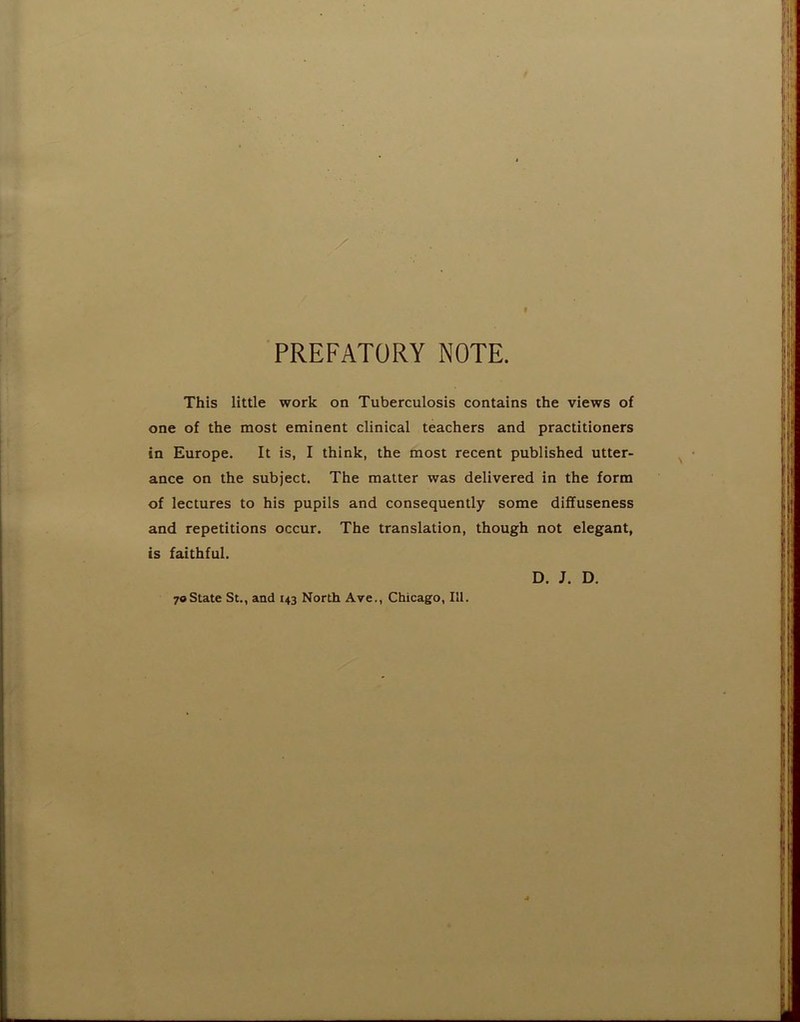 PREFATORY NOTE.

This little work on Tuberculosis contains the views of one of the most eminent clinical teachers and practitioners in Europe. It is, I think, the most recent published utterance on the subject. The matter was delivered in the form of lectures to his pupils and consequently some diffuseness and repetitions occur. The translation, though not elegant, is faithful.

D. J. D.

70 State St., and 143 North Ave., Chicago, Ill.